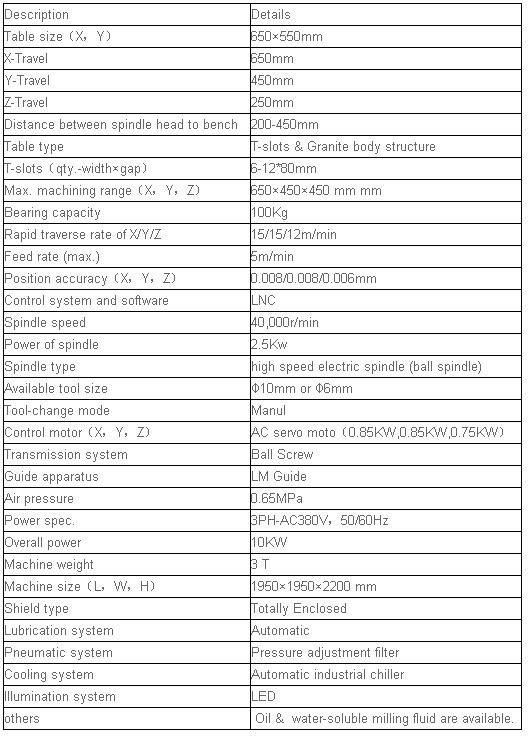 | Description | Details |
|---|---|
| Table size（X，Y） | 650×550mm |
| X-Travel | 650mm |
| Y-Travel | 450mm |
| Z-Travel | 250mm |
| Distance between spindle head to bench | 200-450mm |
| Table type | T-slots & Granite body structure |
| T-slots（qty.-width×gap） | 6-12*80mm |
| Max. machining range（X，Y，Z） | 650×450×450 mm mm |
| Bearing capacity | 100Kg |
| Rapid traverse rate of X/Y/Z | 15/15/12m/min |
| Feed rate (max.) | 5m/min |
| Position accuracy（X，Y，Z） | 0.008/0.008/0.006mm |
| Control system and software | LNC |
| Spindle speed | 40,000r/min |
| Power of spindle | 2.5Kw |
| Spindle type | high speed electric spindle (ball spindle) |
| Available tool size | Φ10mm or Φ6mm |
| Tool-change mode | Manul |
| Control motor（X，Y，Z） | AC servo moto（0.85KW,0.85KW,0.75KW） |
| Transmission system | Ball Screw |
| Guide apparatus | LM Guide |
| Air pressure | 0.65MPa |
| Power spec. | 3PH-AC380V，50/60Hz |
| Overall power | 10KW |
| Machine weight | 3 T |
| Machine size（L，W，H） | 1950×1950×2200 mm |
| Shield type | Totally Enclosed |
| Lubrication system | Automatic |
| Pneumatic system | Pressure adjustment filter |
| Cooling system | Automatic industrial chiller |
| Illumination system | LED |
| others | Oil & water-soluble milling fluid are available. |